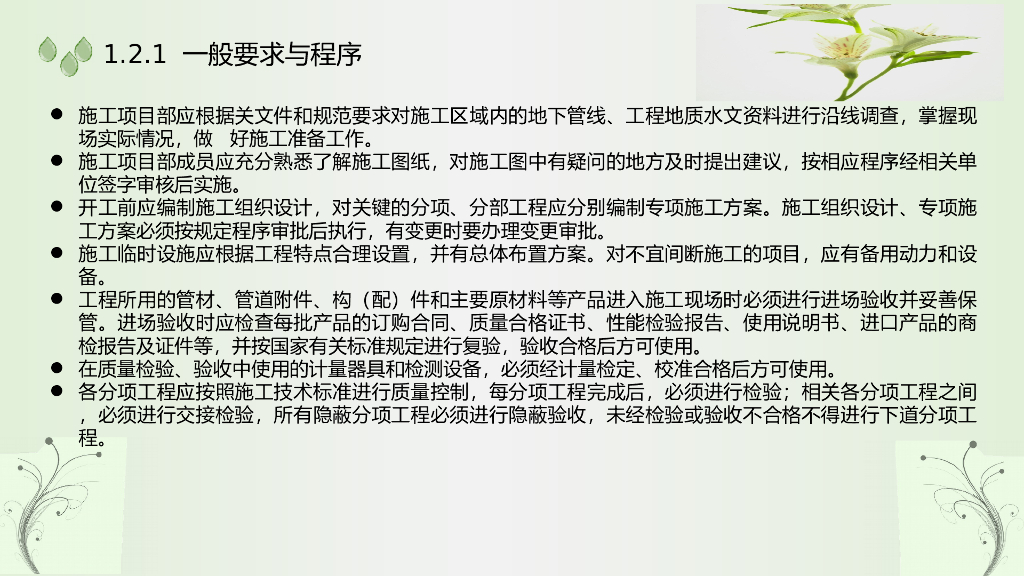 1.2.1 一般要求与程序

• 施工项目部应根据关文件和规范要求对施工区域内的地下管线、工程地质水文资料进行沿线调查，掌握现场实际情况，做 好施工准备工作。
• 施工项目部成员应充分熟悉了解施工图纸，对施工图中有疑问的地方及时提出建议，按相应程序经相关单位签字审核后实施。
• 开工前应编制施工组织设计，对关键的分项、分部工程应分别编制专项施工方案。施工组织设计、专项施工方案必须按规定程序审批后执行，有变更时要办理变更审批。
• 施工临时设施应根据工程特点合理设置，并有总体布置方案。对不宜间断施工的项目，应有备用动力和设备。
• 工程所用的管材、管道附件、构（配）件和主要原材料等产品进入施工现场时必须进行进场验收并妥善保管。进场验收时应检查每批产品的订购合同、质量合格证书、性能检验报告、使用说明书、进口产品的商检报告及证件等，并按国家有关标准规定进行复验，验收合格后方可使用。
• 在质量检验、验收中使用的计量器具和检测设备，必须经计量检定、校准合格后方可使用。
• 各分项工程应按照施工技术标准进行质量控制，每分项工程完成后，必须进行检验；相关各分项工程之间，必须进行交接检验，所有隐蔽分项工程必须进行隐蔽验收，未经检验或验收不合格不得进行下道分项工程。